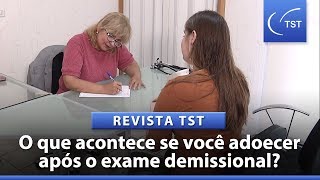 TST

REVISTA TST

O que acontece se você adoecer após o exame demissional?